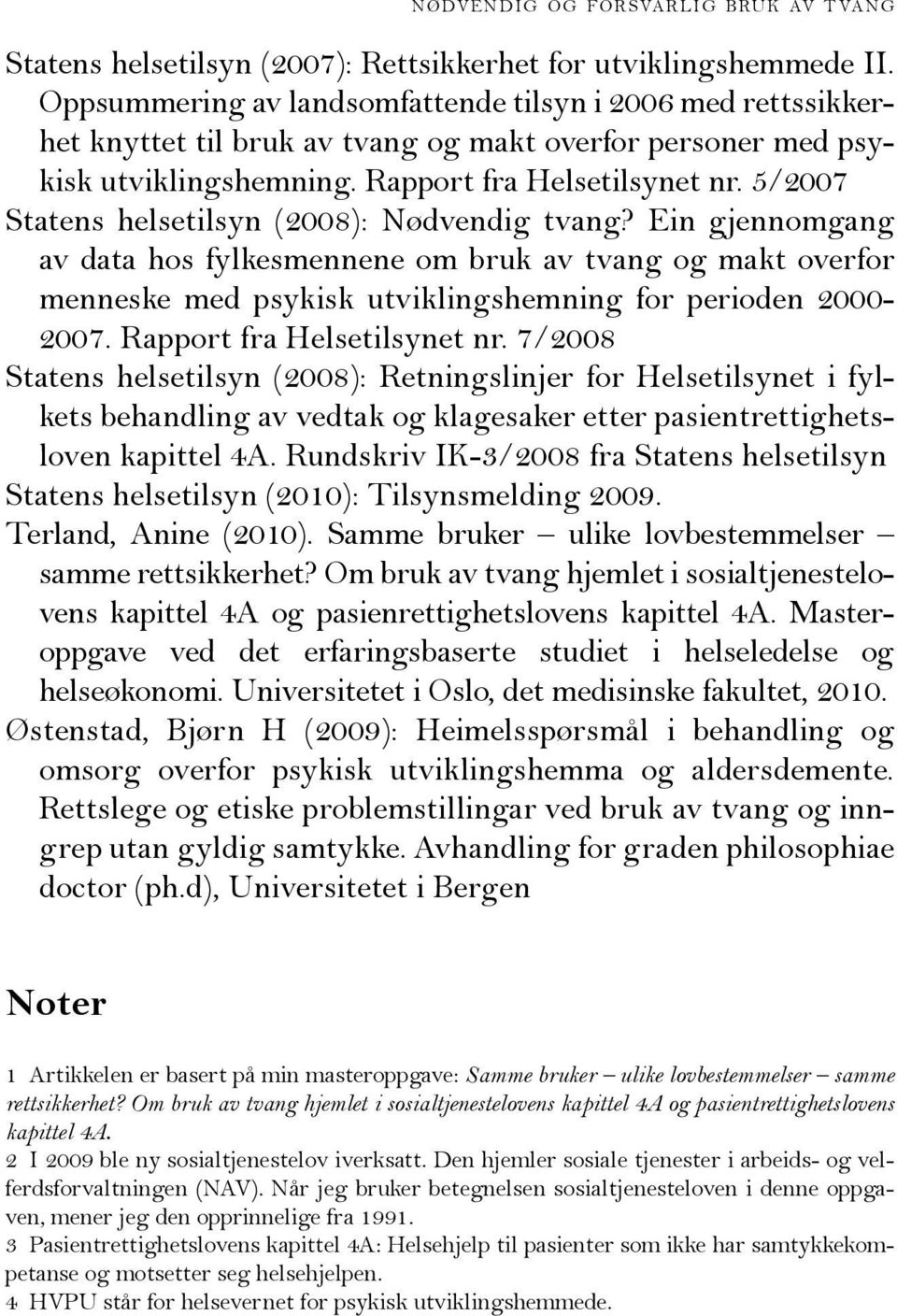 NØDVENDIG OG FORSVARLIG BRUK AV TVANG

Statens helsetilsyn (2007): Rettsikkerhet for utviklingshemmede II. Oppsummering av landsomfattende tilsyn i 2006 med rettssikkerhet knyttet til bruk av tvang og makt overfor personer med psykisk utviklingshemning. Rapport fra Helsetilsynet nr. 5/2007

Statens helsetilsyn (2008): Nødvendig tvang? Ein gjennomgang av data hos fylkesmennene om bruk av tvang og makt overfor menneske med psykisk utviklingshemning for perioden 2000-2007. Rapport fra Helsetilsynet nr. 7/2008

Statens helsetilsyn (2008): Retningslinjer for Helsetilsynet i fylkets behandling av vedtak og klagesaker etter pasientrettighetsloven kapittel 4A. Rundskriv IK-3/2008 fra Statens helsetilsyn

Statens helsetilsyn (2010): Tilsynsmelding 2009.

Terland, Anine (2010). Samme bruker – ulike lovbestemmelser – samme rettsikkerhet? Om bruk av tvang hjemlet i sosialtjenestelovens kapittel 4A og pasienrettighetslovens kapittel 4A. Masteroppgave ved det erfaringsbaserte studiet i helseledelse og helseøkonomi. Universitetet i Oslo, det medisinske fakultet, 2010.

Østenstad, Bjørn H (2009): Heimelsspørsmål i behandling og omsorg overfor psykisk utviklingshemma og aldersdemente. Rettslege og etiske problemstillingar ved bruk av tvang og inngrep utan gyldig samtykke. Avhandling for graden philosophiae doctor (ph.d), Universitetet i Bergen

Noter

1 Artikkelen er basert på min masteroppgave: Samme bruker – ulike lovbestemmelser – samme rettsikkerhet? Om bruk av tvang hjemlet i sosialtjenestelovens kapittel 4A og pasientrettighetslovens kapittel 4A.

2 I 2009 ble ny sosialtjenestelov iverksatt. Den hjemler sosiale tjenester i arbeids- og velferdsforvaltningen (NAV). Når jeg bruker betegnelsen sosialtjenesteloven i denne oppgaven, mener jeg den opprinnelige fra 1991.

3 Pasientrettighetslovens kapittel 4A: Helsehjelp til pasienter som ikke har samtykkekompetanse og motsetter seg helsehjelpen.

4 HVPU står for helsevernet for psykisk utviklingshemmede.